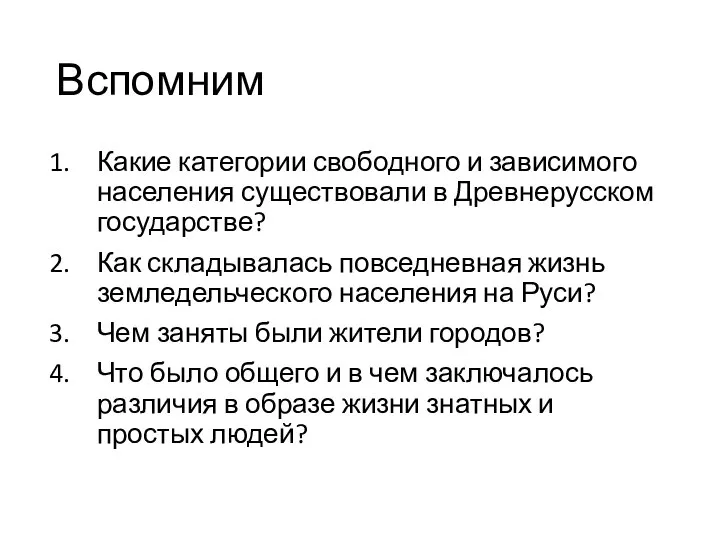 Вспомним

1. Какие категории свободного и зависимого населения существовали в Древнерусском государстве?
2. Как складывалась повседневная жизнь земледельческого населения на Руси?
3. Чем заняты были жители городов?
4. Что было общего и в чем заключалось различия в образе жизни знатных и простых людей?